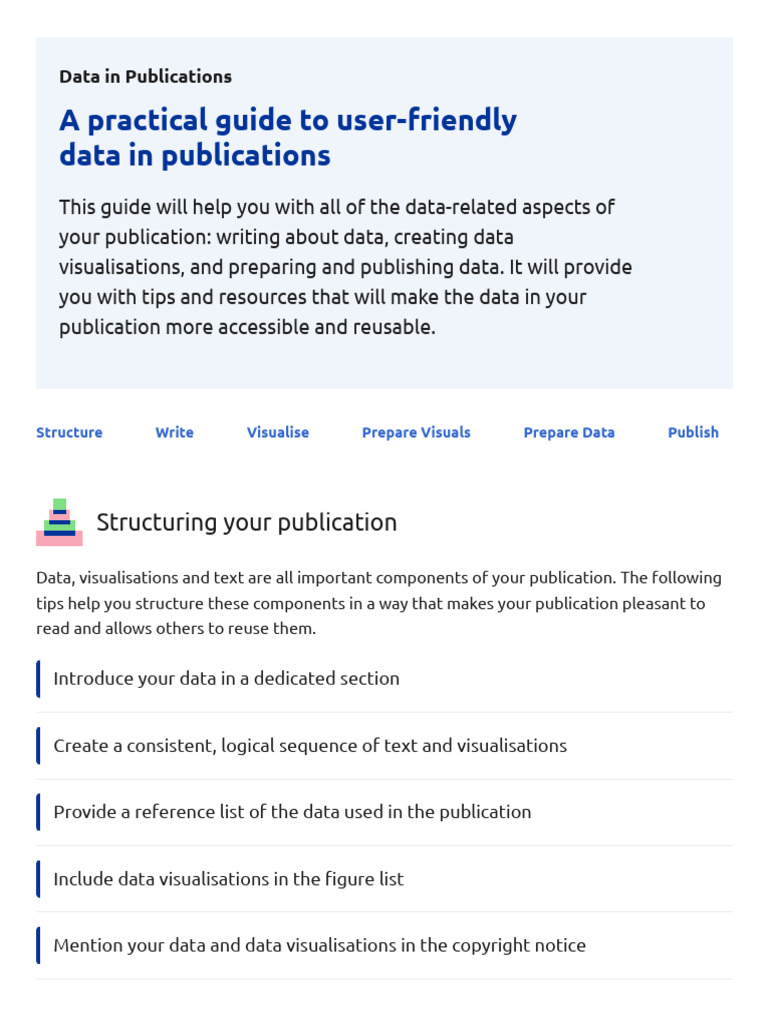 Data in Publications

A practical guide to user-friendly data in publications

This guide will help you with all of the data-related aspects of your publication: writing about data, creating data visualisations, and preparing and publishing data. It will provide you with tips and resources that will make the data in your publication more accessible and reusable.

Structure Write Visualise Prepare Visuals Prepare Data Publish

Structuring your publication

Data, visualisations and text are all important components of your publication. The following tips help you structure these components in a way that makes your publication pleasant to read and allows others to reuse them.

Introduce your data in a dedicated section

Create a consistent, logical sequence of text and visualisations

Provide a reference list of the data used in the publication

Include data visualisations in the figure list

Mention your data and data visualisations in the copyright notice